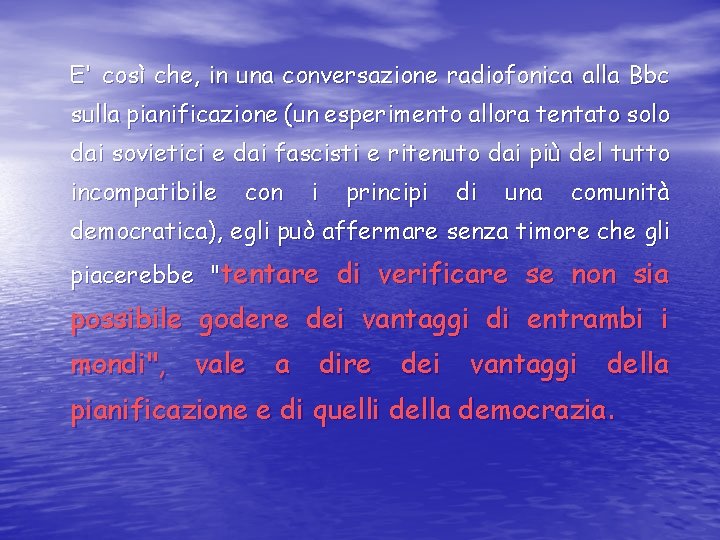 E' così che, in una conversazione radiofonica alla Bbc sulla pianificazione (un esperimento allora tentato solo dai sovietici e dai fascisti e ritenuto dai più del tutto incompatibile con i principi di una comunità democratica), egli può affermare senza timore che gli piacerebbe "tentare di verificare se non sia possibile godere dei vantaggi di entrambi i mondi", vale a dire dei vantaggi della pianificazione e di quelli della democrazia.